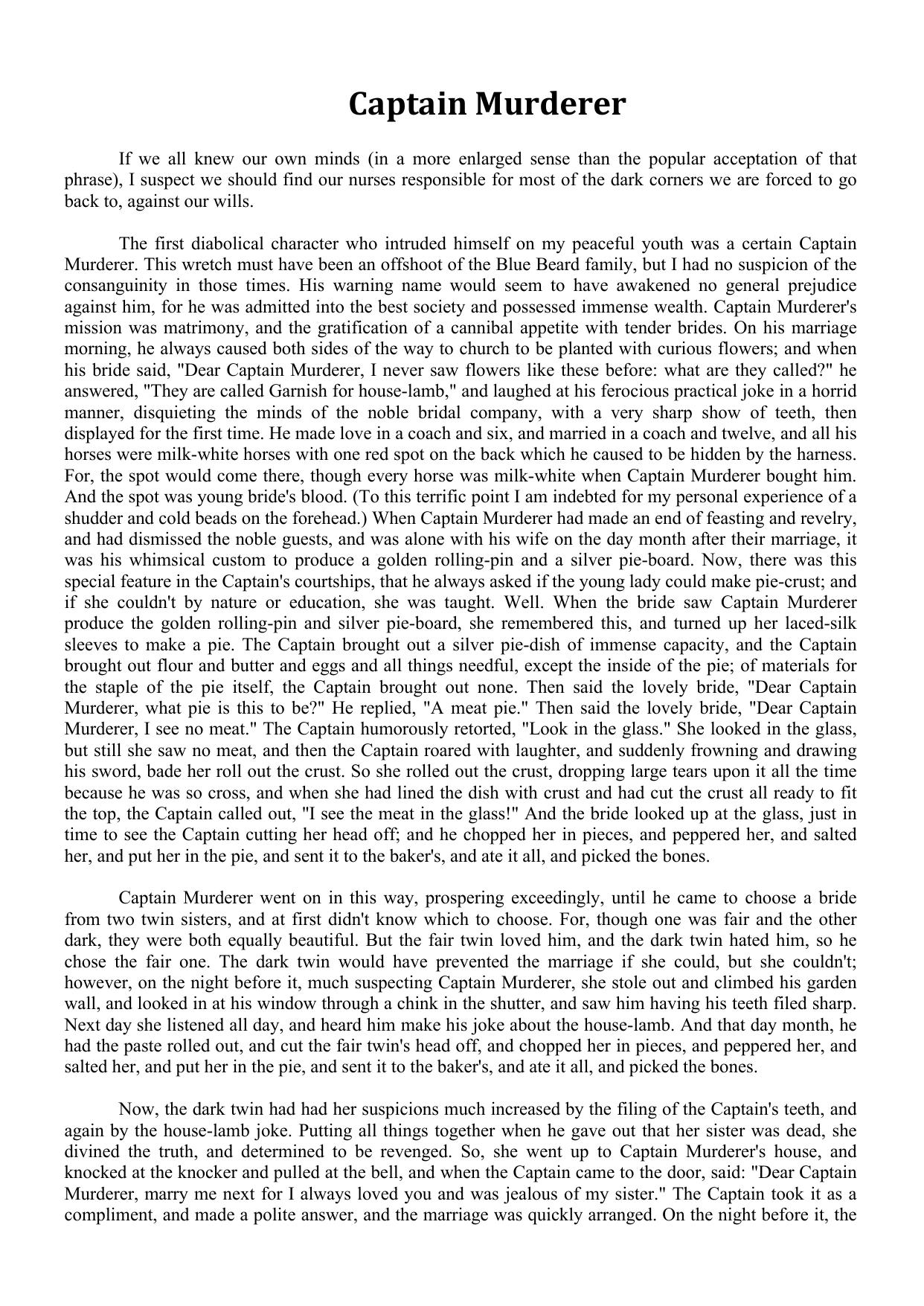 Captain Murderer

If we all knew our own minds (in a more enlarged sense than the popular acceptation of that phrase), I suspect we should find our nurses responsible for most of the dark corners we are forced to go back to, against our wills.

The first diabolical character who intruded himself on my peaceful youth was a certain Captain Murderer. This wretch must have been an offshoot of the Blue Beard family, but I had no suspicion of the consanguinity in those times. His warning name would seem to have awakened no general prejudice against him, for he was admitted into the best society and possessed immense wealth. Captain Murderer's mission was matrimony, and the gratification of a cannibal appetite with tender brides. On his marriage morning, he always caused both sides of the way to church to be planted with curious flowers; and when his bride said, "Dear Captain Murderer, I never saw flowers like these before: what are they called?" he answered, "They are called Garnish for house-lamb," and laughed at his ferocious practical joke in a horrid manner, disquieting the minds of the noble bridal company, with a very sharp show of teeth, then displayed for the first time. He made love in a coach and six, and married in a coach and twelve, and all his horses were milk-white horses with one red spot on the back which he caused to be hidden by the harness. For, the spot would come there, though every horse was milk-white when Captain Murderer bought him. And the spot was young bride's blood. (To this terrific point I am indebted for my personal experience of a shudder and cold beads on the forehead.) When Captain Murderer had made an end of feasting and revelry, and had dismissed the noble guests, and was alone with his wife on the day month after their marriage, it was his whimsical custom to produce a golden rolling-pin and a silver pie-board. Now, there was this special feature in the Captain's courtships, that he always asked if the young lady could make pie-crust; and if she couldn't by nature or education, she was taught. Well. When the bride saw Captain Murderer produce the golden rolling-pin and silver pie-board, she remembered this, and turned up her laced-silk sleeves to make a pie. The Captain brought out a silver pie-dish of immense capacity, and the Captain brought out flour and butter and eggs and all things needful, except the inside of the pie; of materials for the staple of the pie itself, the Captain brought out none. Then said the lovely bride, "Dear Captain Murderer, what pie is this to be?" He replied, "A meat pie." Then said the lovely bride, "Dear Captain Murderer, I see no meat." The Captain humorously retorted, "Look in the glass." She looked in the glass, but still she saw no meat, and then the Captain roared with laughter, and suddenly frowning and drawing his sword, bade her roll out the crust. So she rolled out the crust, dropping large tears upon it all the time because he was so cross, and when she had lined the dish with crust and had cut the crust all ready to fit the top, the Captain called out, "I see the meat in the glass!" And the bride looked up at the glass, just in time to see the Captain cutting her head off; and he chopped her in pieces, and peppered her, and salted her, and put her in the pie, and sent it to the baker's, and ate it all, and picked the bones.

Captain Murderer went on in this way, prospering exceedingly, until he came to choose a bride from two twin sisters, and at first didn't know which to choose. For, though one was fair and the other dark, they were both equally beautiful. But the fair twin loved him, and the dark twin hated him, so he chose the fair one. The dark twin would have prevented the marriage if she could, but she couldn't; however, on the night before it, much suspecting Captain Murderer, she stole out and climbed his garden wall, and looked in at his window through a chink in the shutter, and saw him having his teeth filed sharp. Next day she listened all day, and heard him make his joke about the house-lamb. And that day month, he had the paste rolled out, and cut the fair twin's head off, and chopped her in pieces, and peppered her, and salted her, and put her in the pie, and sent it to the baker's, and ate it all, and picked the bones.

Now, the dark twin had had her suspicions much increased by the filing of the Captain's teeth, and again by the house-lamb joke. Putting all things together when he gave out that her sister was dead, she divined the truth, and determined to be revenged. So, she went up to Captain Murderer's house, and knocked at the knocker and pulled at the bell, and when the Captain came to the door, said: "Dear Captain Murderer, marry me next for I always loved you and was jealous of my sister." The Captain took it as a compliment, and made a polite answer, and the marriage was quickly arranged. On the night before it, the